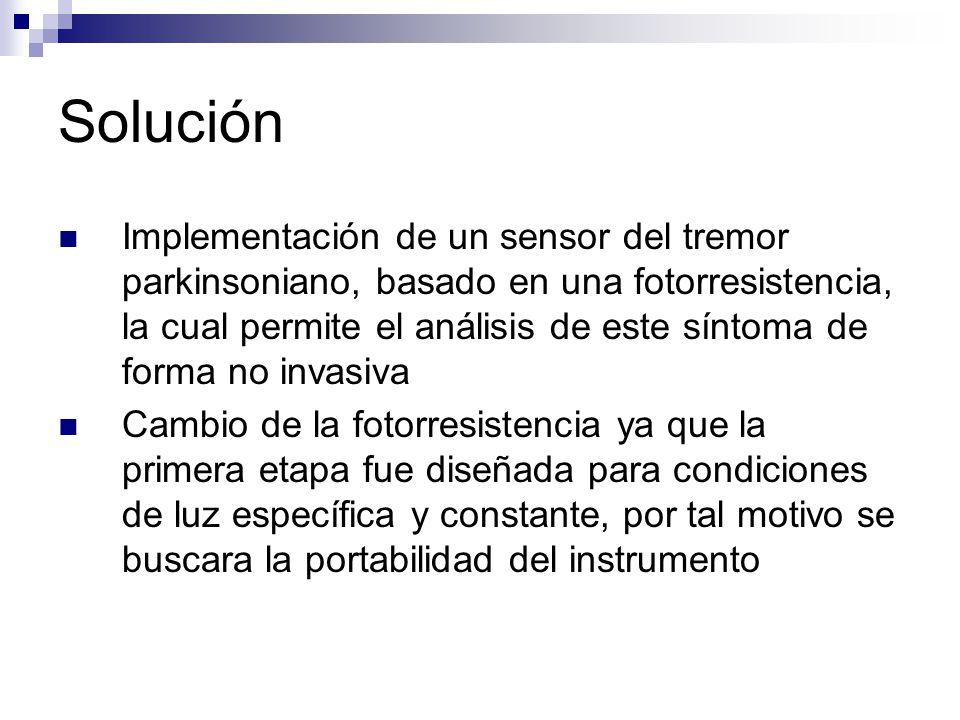 Solución

Implementación de un sensor del tremor parkinsoniano, basado en una fotorresistencia, la cual permite el análisis de este síntoma de forma no invasiva

Cambio de la fotorresistencia ya que la primera etapa fue diseñada para condiciones de luz específica y constante, por tal motivo se buscara la portabilidad del instrumento